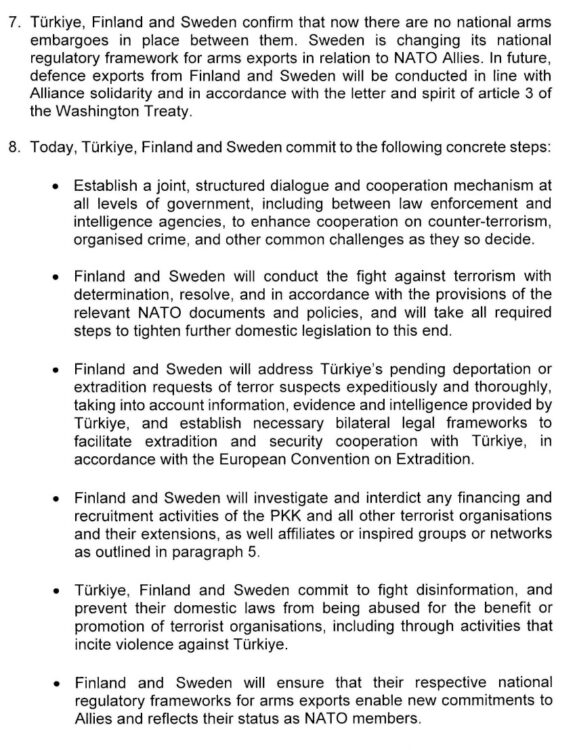 7. Türkiye, Finland and Sweden confirm that now there are no national arms embargoes in place between them. Sweden is changing its national regulatory framework for arms exports in relation to NATO Allies. In future, defence exports from Finland and Sweden will be conducted in line with Alliance solidarity and in accordance with the letter and spirit of article 3 of the Washington Treaty.

8. Today, Türkiye, Finland and Sweden commit to the following concrete steps:

• Establish a joint, structured dialogue and cooperation mechanism at all levels of government, including between law enforcement and intelligence agencies, to enhance cooperation on counter-terrorism, organised crime, and other common challenges as they so decide.

• Finland and Sweden will conduct the fight against terrorism with determination, resolve, and in accordance with the provisions of the relevant NATO documents and policies, and will take all required steps to tighten further domestic legislation to this end.

• Finland and Sweden will address Türkiye's pending deportation or extradition requests of terror suspects expeditiously and thoroughly, taking into account information, evidence and intelligence provided by Türkiye, and establish necessary bilateral legal frameworks to facilitate extradition and security cooperation with Türkiye, in accordance with the European Convention on Extradition.

• Finland and Sweden will investigate and interdict any financing and recruitment activities of the PKK and all other terrorist organisations and their extensions, as well affiliates or inspired groups or networks as outlined in paragraph 5.

• Türkiye, Finland and Sweden commit to fight disinformation, and prevent their domestic laws from being abused for the benefit or promotion of terrorist organisations, including through activities that incite violence against Türkiye.

• Finland and Sweden will ensure that their respective national regulatory frameworks for arms exports enable new commitments to Allies and reflects their status as NATO members.